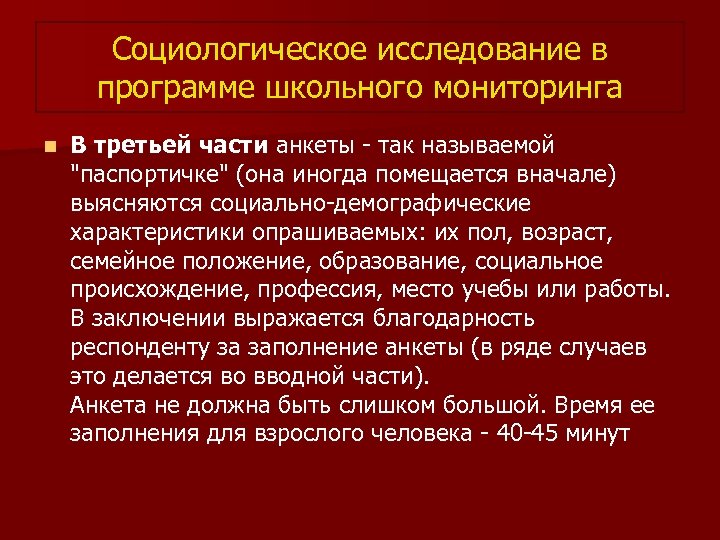 Социологическое исследование в программе школьного мониторинга

В третьей части анкеты - так называемой "паспортичке" (она иногда помещается вначале) выясняются социально-демографические характеристики опрашиваемых: их пол, возраст, семейное положение, образование, социальное происхождение, профессия, место учебы или работы. В заключении выражается благодарность респонденту за заполнение анкеты (в ряде случаев это делается во вводной части).
Анкета не должна быть слишком большой. Время ее заполнения для взрослого человека - 40-45 минут